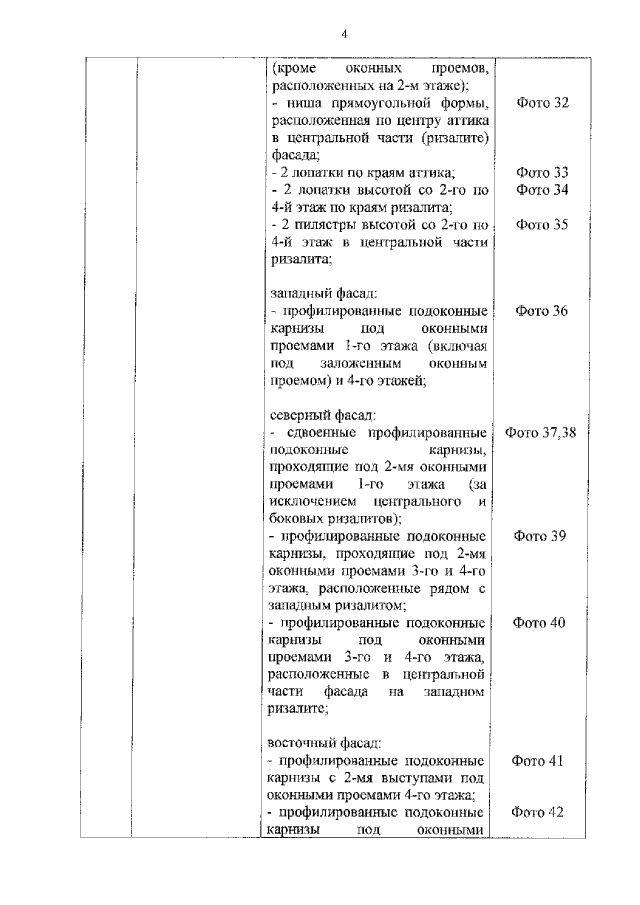 4

| | | | |
|---|---|---|---|
| | | (кроме оконных проемов, расположенных на 2-м этаже); | |
| | | - ниша прямоугольной формы, расположенная по центру аттика в центральной части (ризалите) фасада; | Фото 32 |
| | | - 2 лопатки по краям аттика; | Фото 33 |
| | | - 2 лопатки высотой со 2-го по 4-й этаж по краям ризалита; | Фото 34 |
| | | - 2 пилястры высотой со 2-го по 4-й этаж в центральной части ризалита; | Фото 35 |
| | | западный фасад: | |
| | | - профилированные подоконные карнизы под оконными проемами 1-го этажа (включая под заложенным оконным проемом) и 4-го этажей; | Фото 36 |
| | | северный фасад: | |
| | | - сдвоенные профилированные подоконные карнизы, проходящие под 2-мя оконными проемами 1-го этажа (за исключением центрального и боковых ризалитов); | Фото 37,38 |
| | | - профилированные подоконные карнизы, проходящие под 2-мя оконными проемами 3-го и 4-го этажа, расположенные рядом с западным ризалитом; | Фото 39 |
| | | - профилированные подоконные карнизы под оконными проемами 3-го и 4-го этажа, расположенные в центральной части фасада на западном ризалите; | Фото 40 |
| | | восточный фасад: | |
| | | - профилированные подоконные карнизы с 2-мя выступами под оконными проемами 4-го этажа; | Фото 41 |
| | | - профилированные подоконные карнизы под оконными | Фото 42 |